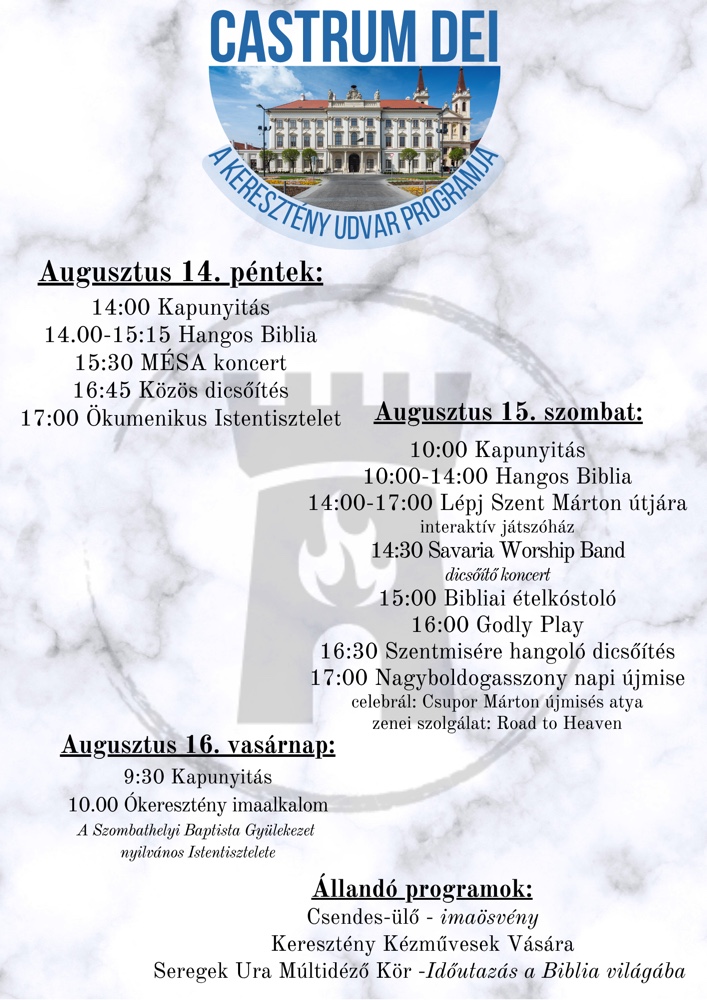 CASTRUM DEI

A KERESZTÉNY UDVAR PROGRAMJA

Augusztus 14. péntek:
14:00 Kapunyitás
14.00-15:15 Hangos Biblia
15:30 MÉSA koncert
16:45 Közös dicsőítés
17:00 Ökumenikus Istentisztelet

Augusztus 15. szombat:
10:00 Kapunyitás
10:00-14:00 Hangos Biblia
14:00-17:00 Lépj Szent Márton útjára
interaktív játszóház
14:30 Savaria Worship Band
dicsőítő koncert
15:00 Bibliai ételkóstoló
16:00 Godly Play
16:30 Szentmisére hangoló dicsőítés
17:00 Nagyboldogasszony napi újmise
celebrál: Csupor Márton újmisés atya
zenei szolgálat: Road to Heaven

Augusztus 16. vasárnap:
9:30 Kapunyitás
10.00 Ókeresztény imaalkalom
A Szombathelyi Baptista Gyülekezet nyilvános Istentisztelete

Állandó programok:
Csendes-ülő - imaösvény
Keresztény Kézművesek Vására
Seregek Ura Múltidéző Kör -Időutazás a Biblia világába